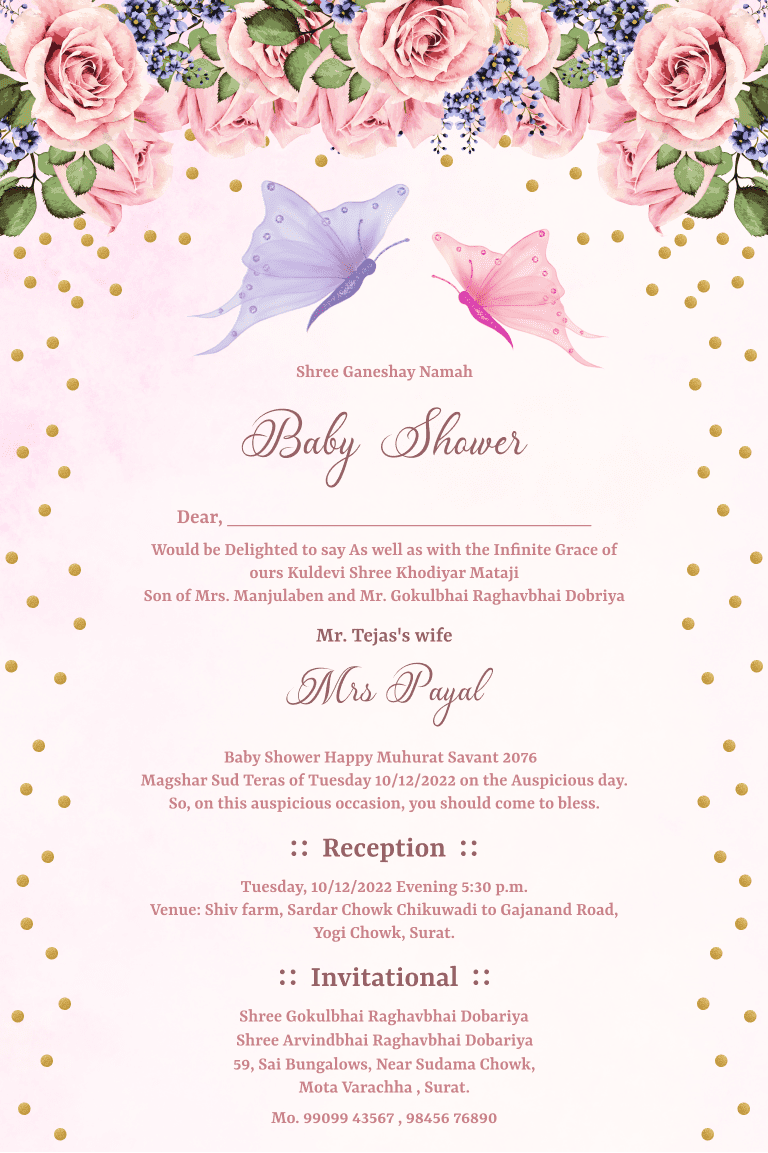 Shree Ganeshay Namah

Baby Shower

Dear, ____

Would be Delighted to say As well as with the Infinite Grace of ours Kuldevi Shree Khodiyar Mataji Son of Mrs. Manjulaben and Mr. Gokulbhai Raghavbhai Dobriya

Mr. Tejas's wife

Mrs Payal

Baby Shower Happy Muhurat Savant 2076 Magshar Sud Teras of Tuesday 10/12/2022 on the Auspicious day. So, on this auspicious occasion, you should come to bless.

:: Reception ::

Tuesday, 10/12/2022 Evening 5:30 p.m.
Venue: Shiv farm, Sardar Chowk Chikuwadi to Gajanand Road,
Yogi Chowk, Surat.

:: Invitational ::

Shree Gokulbhai Raghavbhai Dobariya
Shree Arvindbhai Raghavbhai Dobariya
59, Sai Bungalows, Near Sudama Chowk,
Mota Varachha , Surat.

Mo. 99099 43567 , 98456 76890